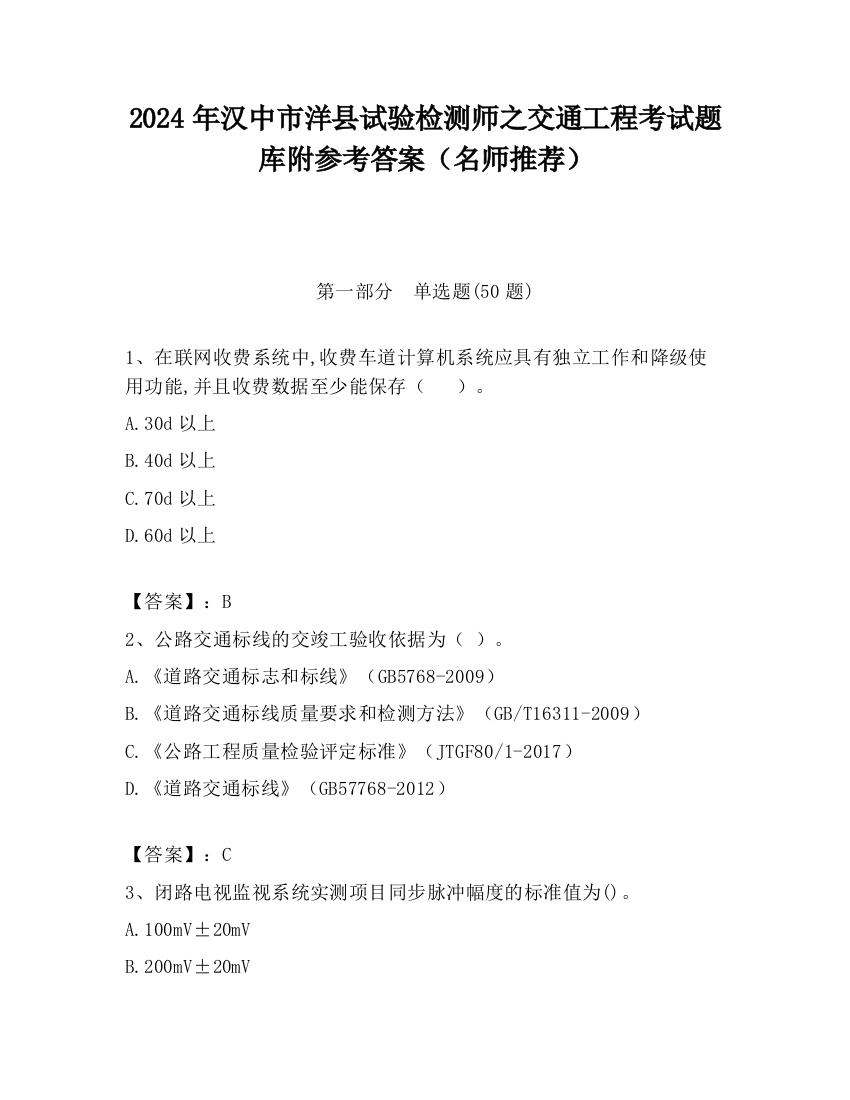 2024 年汉中市洋县试验检测师之交通工程考试题库附参考答案（名师推荐）

第一部分　单选题(50 题)

1、在联网收费系统中,收费车道计算机系统应具有独立工作和降级使用功能,并且收费数据至少能保存（　　）。

A.30d 以上

B.40d 以上

C.70d 以上

D.60d 以上

【答案】：B

2、公路交通标线的交竣工验收依据为（ ）。

A.《道路交通标志和标线》（GB5768-2009）

B.《道路交通标线质量要求和检测方法》（GB/T16311-2009）

C.《公路工程质量检验评定标准》（JTGF80/1-2017）

D.《道路交通标线》（GB57768-2012）

【答案】：C

3、闭路电视监视系统实测项目同步脉冲幅度的标准值为()。

A.100mV±20mV

B.200mV±20mV